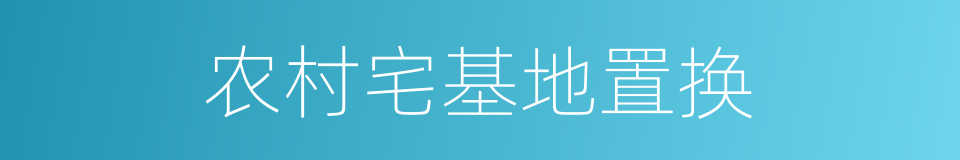 农村宅基地置换